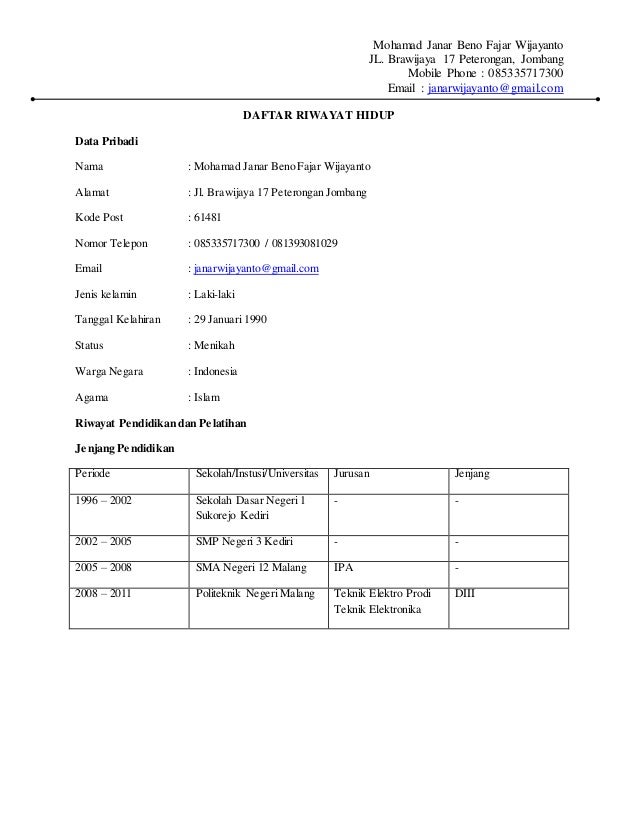 Mohamad Janar Beno Fajar Wijayanto
JL. Brawijaya 17 Peterongan, Jombang
Mobile Phone : 085335717300
Email : janarwijayanto@gmail.com

DAFTAR RIWAYAT HIDUP

Data Pribadi

Nama : Mohamad Janar Beno Fajar Wijayanto

Alamat : Jl. Brawijaya 17 Peterongan Jombang

Kode Post : 61481

Nomor Telepon : 085335717300 / 081393081029

Email : janarwijayanto@gmail.com

Jenis kelamin : Laki-laki

Tanggal Kelahiran : 29 Januari 1990

Status : Menikah

Warga Negara : Indonesia

Agama : Islam

Riwayat Pendidikan dan Pelatihan

Jenjang Pendidikan

| Periode | Sekolah/Instusi/Universitas | Jurusan | Jenjang |
|---|---|---|---|
| 1996 – 2002 | Sekolah Dasar Negeri 1 Sukorejo Kediri | - | - |
| 2002 – 2005 | SMP Negeri 3 Kediri | - | - |
| 2005 – 2008 | SMA Negeri 12 Malang | IPA | - |
| 2008 – 2011 | Politeknik Negeri Malang | Teknik Elektro Prodi Teknik Elektronika | DIII |